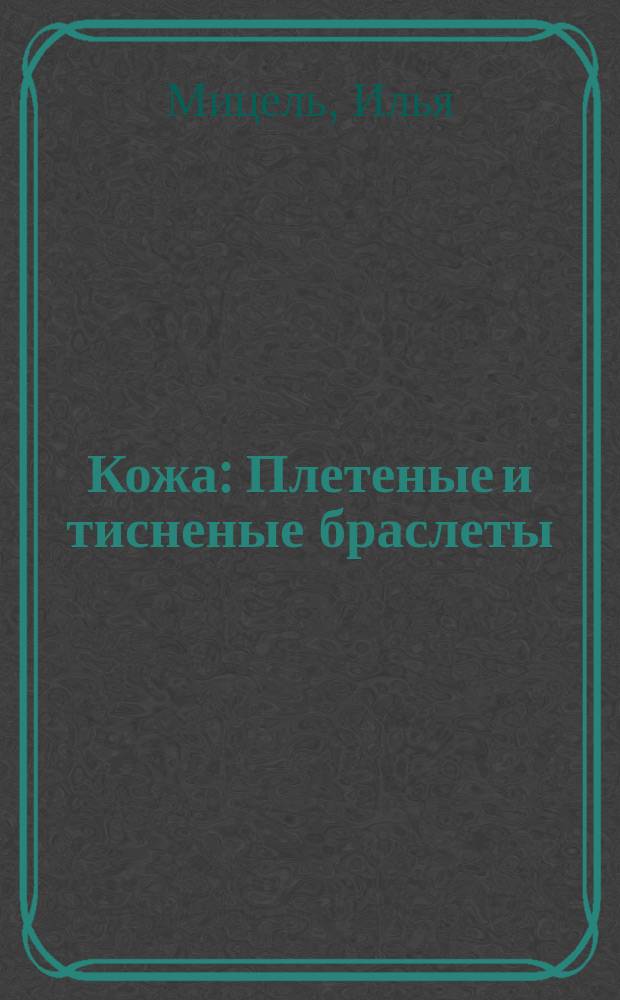 Мицель, Илья

Кожа: Плетеные и тисненые браслеты